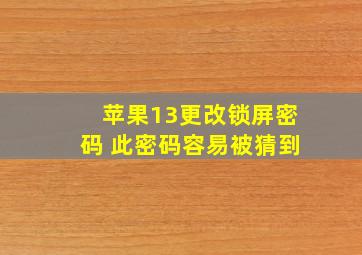 苹果13更改锁屏密码 此密码容易被猜到